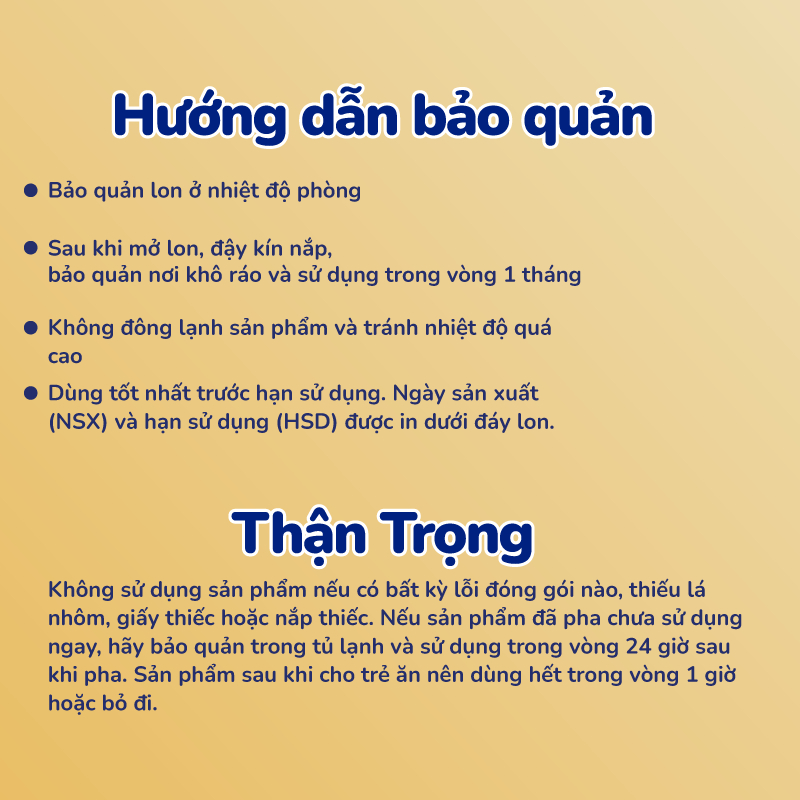 Hướng dẫn bảo quản

• Bảo quản lon ở nhiệt độ phòng

• Sau khi mở lon, đậy kín nắp, bảo quản nơi khô ráo và sử dụng trong vòng 1 tháng

• Không đông lạnh sản phẩm và tránh nhiệt độ quá cao

• Dùng tốt nhất trước hạn sử dụng. Ngày sản xuất (NSX) và hạn sử dụng (HSD) được in dưới đáy lon.

Thận Trọng

Không sử dụng sản phẩm nếu có bất kỳ lỗi đóng gói nào, thiếu lá nhôm, giấy thiếc hoặc nắp thiếc. Nếu sản phẩm đã pha chưa sử dụng ngay, hãy bảo quản trong tủ lạnh và sử dụng trong vòng 24 giờ sau khi pha. Sản phẩm sau khi cho trẻ ăn nên dùng hết trong vòng 1 giờ hoặc bỏ đi.